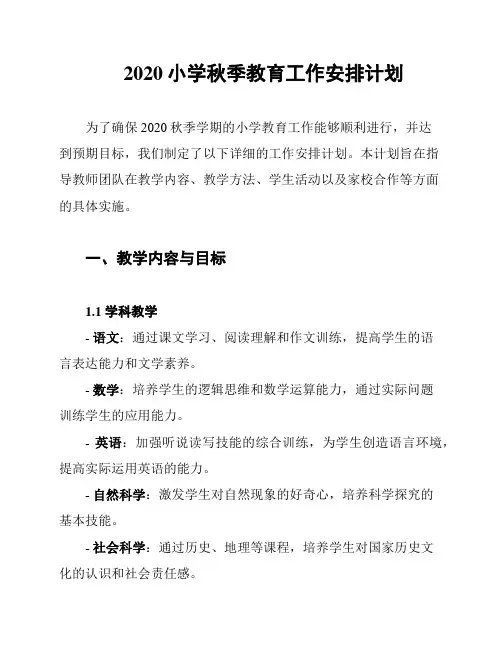 2020 小学秋季教育工作安排计划

为了确保 2020 秋季学期的小学教育工作能够顺利进行，并达到预期目标，我们制定了以下详细的工作安排计划。本计划旨在指导教师团队在教学内容、教学方法、学生活动以及家校合作等方面的具体实施。

一、教学内容与目标

1.1 学科教学

- 语文：通过课文学习、阅读理解和作文训练，提高学生的语言表达能力和文学素养。

- 数学：培养学生的逻辑思维和数学运算能力，通过实际问题训练学生的应用能力。

- 英语：加强听说读写技能的综合训练，为学生创造语言环境，提高实际运用英语的能力。

- 自然科学：激发学生对自然现象的好奇心，培养科学探究的基本技能。

- 社会科学：通过历史、地理等课程，培养学生对国家历史文化的认识和社会责任感。